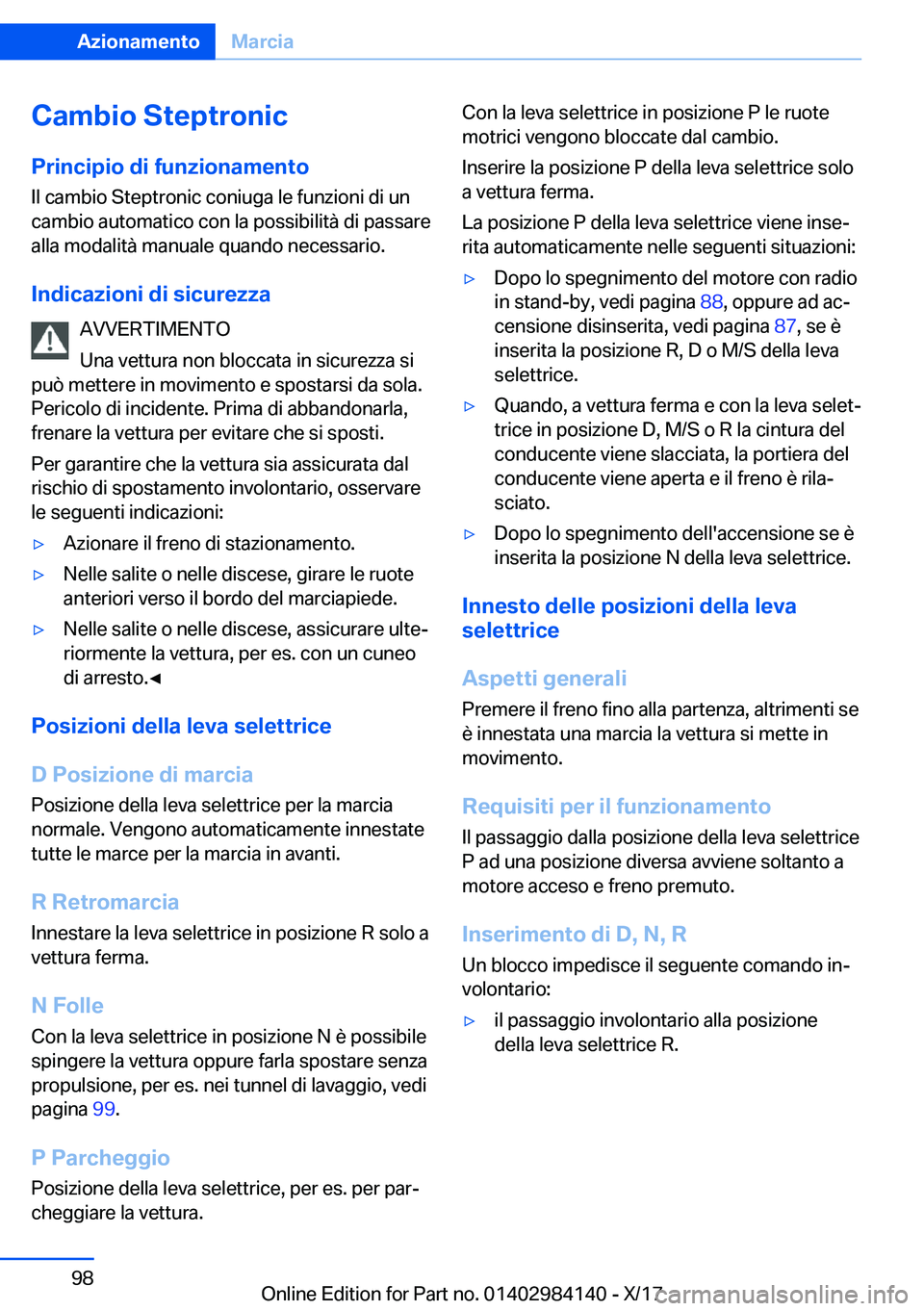 Azionamento Marcia

Cambio Steptronic

Principio di funzionamento

Il cambio Steptronic coniuga le funzioni di un cambio automatico con la possibilità di passare alla modalità manuale quando necessario.

Indicazioni di sicurezza

AVVERTIMENTO

Una vettura non bloccata in sicurezza si può mettere in movimento e spostarsi da sola. Pericolo di incidente. Prima di abbandonarla, frenare la vettura per evitare che si sposti.

Per garantire che la vettura sia assicurata dal rischio di spostamento involontario, osservare le seguenti indicazioni:

▷ Azionare il freno di stazionamento.

▷ Nelle salite o nelle discese, girare le ruote anteriori verso il bordo del marciapiede.

▷ Nelle salite o nelle discese, assicurare ulteriormente la vettura, per es. con un cuneo di arresto.◄

Posizioni della leva selettrice

D Posizione di marcia

Posizione della leva selettrice per la marcia normale. Vengono automaticamente innestate tutte le marce per la marcia in avanti.

R Retromarcia

Innestare la leva selettrice in posizione R solo a vettura ferma.

N Folle

Con la leva selettrice in posizione N è possibile spingere la vettura oppure farla spostare senza propulsione, per es. nei tunnel di lavaggio, vedi pagina 99.

P Parcheggio

Posizione della leva selettrice, per es. per parcheggiare la vettura.

Con la leva selettrice in posizione P le ruote motrici vengono bloccate dal cambio.

Inserire la posizione P della leva selettrice solo a vettura ferma.

La posizione P della leva selettrice viene inserita automaticamente nelle seguenti situazioni:

▷ Dopo lo spegnimento del motore con radio in stand-by, vedi pagina 88, oppure ad accensione disinserita, vedi pagina 87, se è inserita la posizione R, D o M/S della leva selettrice.

▷ Quando, a vettura ferma e con la leva selettrice in posizione D, M/S o R la cintura del conducente viene slacciata, la portiera del conducente viene aperta e il freno è rilasciato.

▷ Dopo lo spegnimento dell'accensione se è inserita la posizione N della leva selettrice.

Innesto delle posizioni della leva selettrice

Aspetti generali

Premere il freno fino alla partenza, altrimenti se è innestata una marcia la vettura si mette in movimento.

Requisiti per il funzionamento

Il passaggio dalla posizione della leva selettrice P ad una posizione diversa avviene soltanto a motore acceso e freno premuto.

Inserimento di D, N, R

Un blocco impedisce il seguente comando involontario:

▷ il passaggio involontario alla posizione della leva selettrice R.

98

Online Edition for Part no. 01402984140 - X/17 carmanualsonline.info